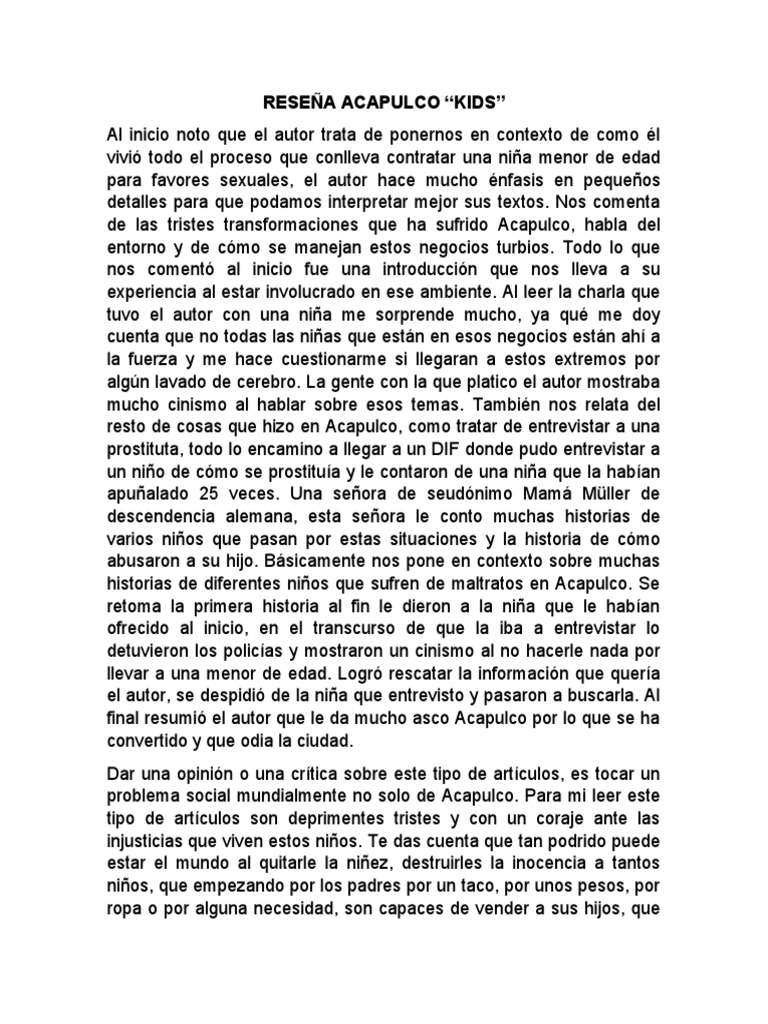 RESEÑA ACAPULCO “KIDS”

Al inicio noto que el autor trata de ponernos en contexto de como él vivió todo el proceso que conlleva contratar una niña menor de edad para favores sexuales, el autor hace mucho énfasis en pequeños detalles para que podamos interpretar mejor sus textos. Nos comenta de las tristes transformaciones que ha sufrido Acapulco, habla del entorno y de cómo se manejan estos negocios turbios. Todo lo que nos comentó al inicio fue una introducción que nos lleva a su experiencia al estar involucrado en ese ambiente. Al leer la charla que tuvo el autor con una niña me sorprende mucho, ya qué me doy cuenta que no todas las niñas que están en esos negocios están ahí a la fuerza y me hace cuestionarme si llegaran a estos extremos por algún lavado de cerebro. La gente con la que platico el autor mostraba mucho cinismo al hablar sobre esos temas. También nos relata del resto de cosas que hizo en Acapulco, como tratar de entrevistar a una prostituta, todo lo encamino a llegar a un DIF donde pudo entrevistar a un niño de cómo se prostituía y le contaron de una niña que la habían apuñalado 25 veces. Una señora de seudónimo Mamá Müller de descendencia alemana, esta señora le conto muchas historias de varios niños que pasan por estas situaciones y la historia de cómo abusaron a su hijo. Básicamente nos pone en contexto sobre muchas historias de diferentes niños que sufren de maltratos en Acapulco. Se retoma la primera historia al fin le dieron a la niña que le habían ofrecido al inicio, en el transcurso de que la iba a entrevistar lo detuvieron los policías y mostraron un cinismo al no hacerle nada por llevar a una menor de edad. Logró rescatar la información que quería el autor, se despidió de la niña que entrevisto y pasaron a buscarla. Al final resumió el autor que le da mucho asco Acapulco por lo que se ha convertido y que odia la ciudad.

Dar una opinión o una crítica sobre este tipo de artículos, es tocar un problema social mundialmente no solo de Acapulco. Para mi leer este tipo de artículos son deprimentes tristes y con un coraje ante las injusticias que viven estos niños. Te das cuenta que tan podrido puede estar el mundo al quitarle la niñez, destruirles la inocencia a tantos niños, que empezando por los padres por un taco, por unos pesos, por ropa o por alguna necesidad, son capaces de vender a sus hijos, que